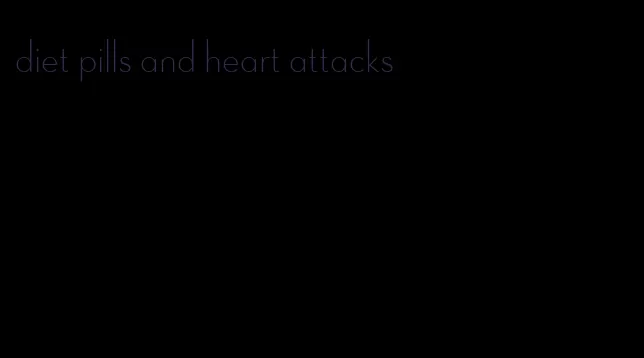 diet pills and heart attacks